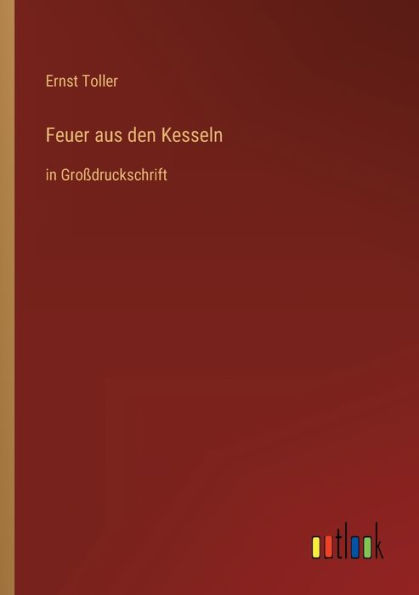 Ernst Toller

Feuer aus den Kesseln

in Großdruckschrift

outlook